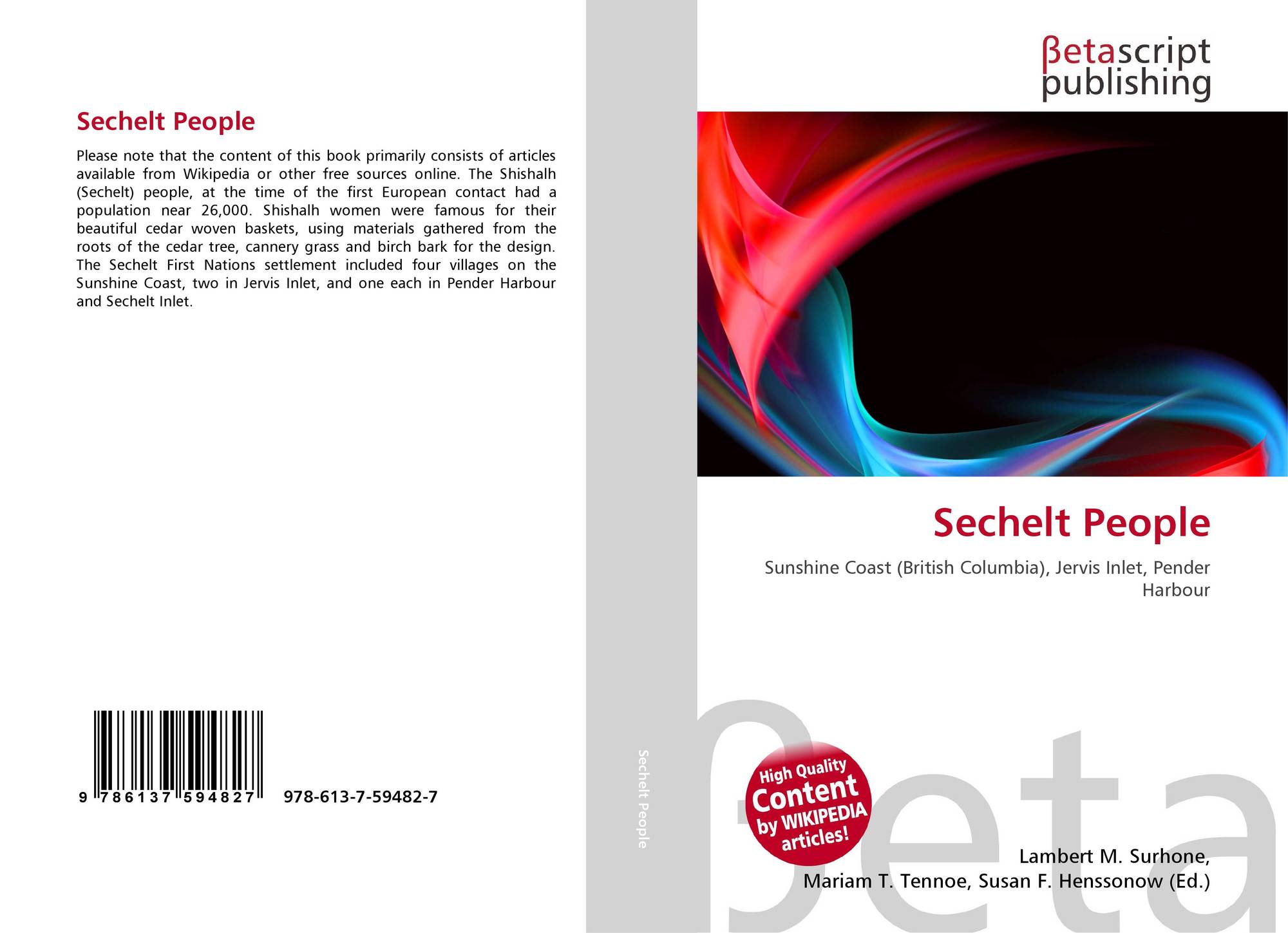 Sechelt People

Please note that the content of this book primarily consists of articles available from Wikipedia or other free sources online. The Shishalh (Sechelt) people, at the time of the first European contact had a population near 26,000. Shishalh women were famous for their beautiful cedar woven baskets, using materials gathered from the roots of the cedar tree, cannery grass and birch bark for the design. The Sechelt First Nations settlement included four villages on the Sunshine Coast, two in Jervis Inlet, and one each in Pender Harbour and Sechelt Inlet.

9 786137 594827 978-613-7-59482-7

Sechelt People

βetascript
publishing

Sechelt People

Sunshine Coast (British Columbia), Jervis Inlet, Pender Harbour

High Quality
Content
by WIKIPEDIA
articles!

Lambert M. Surhone,
Mariam T. Tennoe, Susan F. Henssonow (Ed.)

βeta